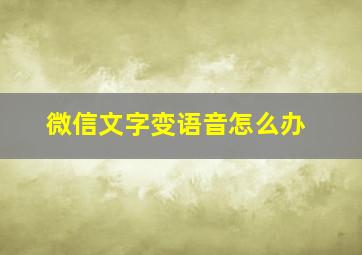 微信文字变语音怎么办